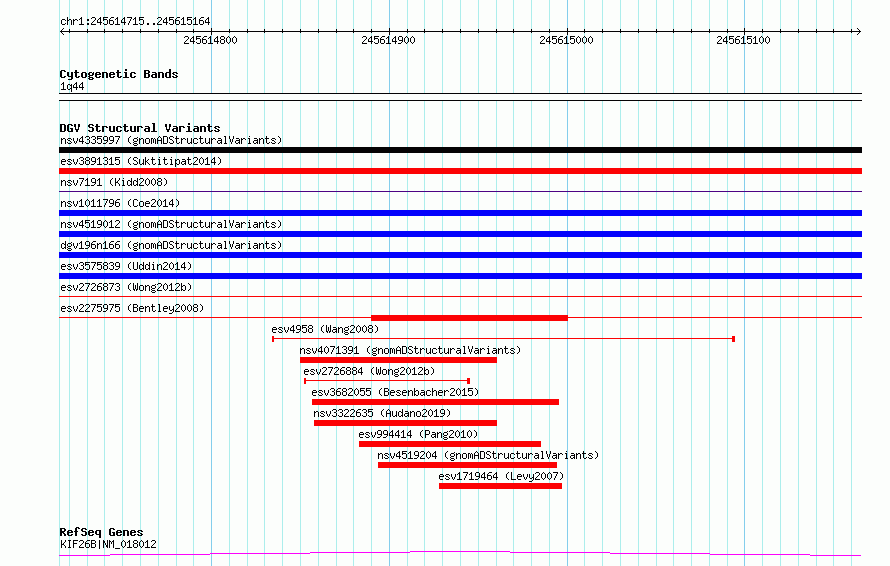 chr1:245614715..245615164

245614800 245614900 245615000 245615100

Cytogenetic Bands
1q44

DGV Structural Variants
nsv4335997 (gnomADStructuralVariants)
esv3891315 (Suktitipat2014)
nsv7191 (Kidd2008)
nsv1011796 (Coe2014)
nsv4519012 (gnomADStructuralVariants)
dgv196n166 (gnomADStructuralVariants)
esv3575839 (Uddin2014)
esv2726873 (Wong2012b)
esv2275975 (Bentley2008)
esv4958 (Wang2008)
nsv4071391 (gnomADStructuralVariants)
esv2726884 (Wong2012b)
esv3682055 (Besenbacher2015)
nsv3322635 (Audano2019)
esv994414 (Pang2010)
nsv4519204 (gnomADStructuralVariants)
esv1719464 (Levy2007)

RefSeq Genes
KIF26B|NM_018012